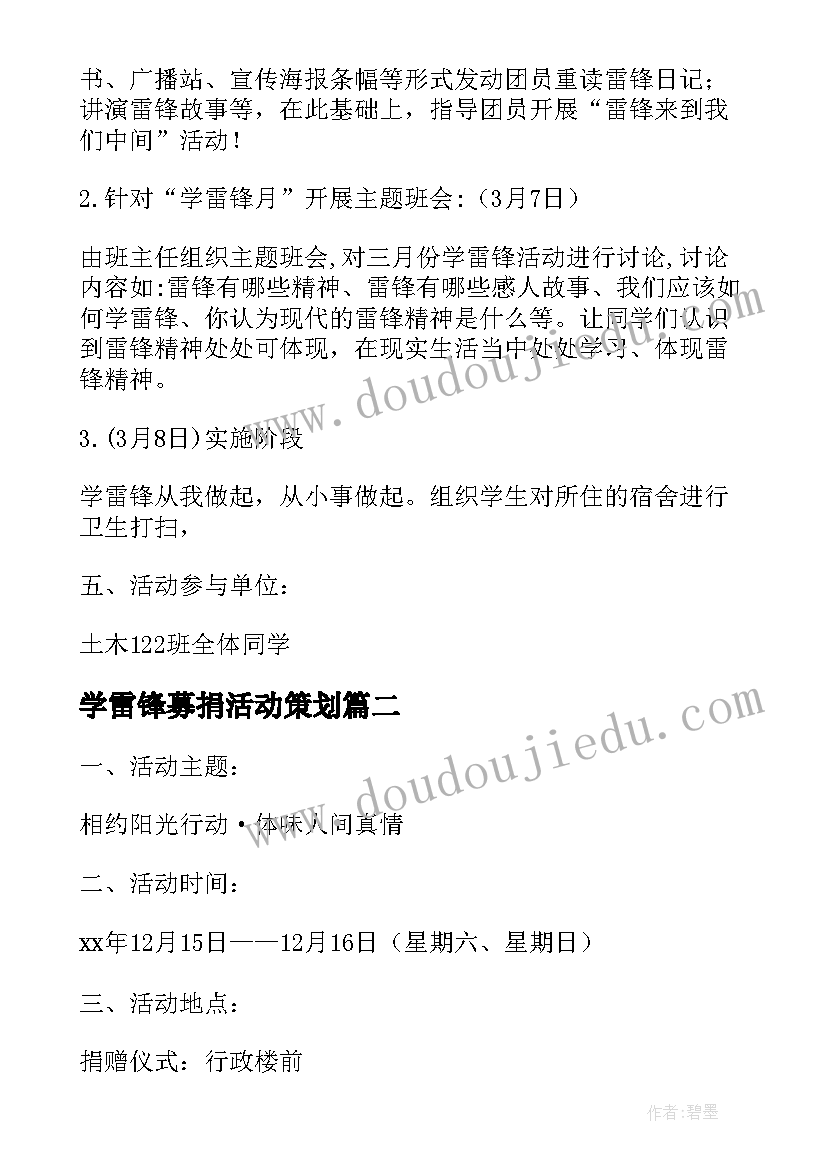 书、广播站、宣传海报条幅等形式发动团员重读雷锋日记；讲演雷锋故事等，在此基础上，指导团员开展“雷锋来到我们中间”活动！

2.针对“学雷锋月”开展主题班会:（3月7日）

由班主任组织主题班会,对三月份学雷锋活动进行讨论,讨论内容如:雷锋有哪些精神、雷锋有哪些感人故事、我们应该如何学雷锋、你认为现代的雷锋精神是什么等。让同学们认识到雷锋精神处处可体现，在现实生活当中处处学习、体现雷锋精神。

3.(3月8日)实施阶段

学雷锋从我做起，从小事做起。组织学生对所住的宿舍进行卫生打扫，

五、活动参与单位：

土木122班全体同学

学雷锋募捐活动策划篇二

一、活动主题：

相约阳光行动·体味人间真情

二、活动时间：

xx年12月15日——12月16日（星期六、星期日）

三、活动地点：

捐赠仪式：行政楼前

www.doudoujiedu.com

www.doudoujiedu.com

作者:碧墨